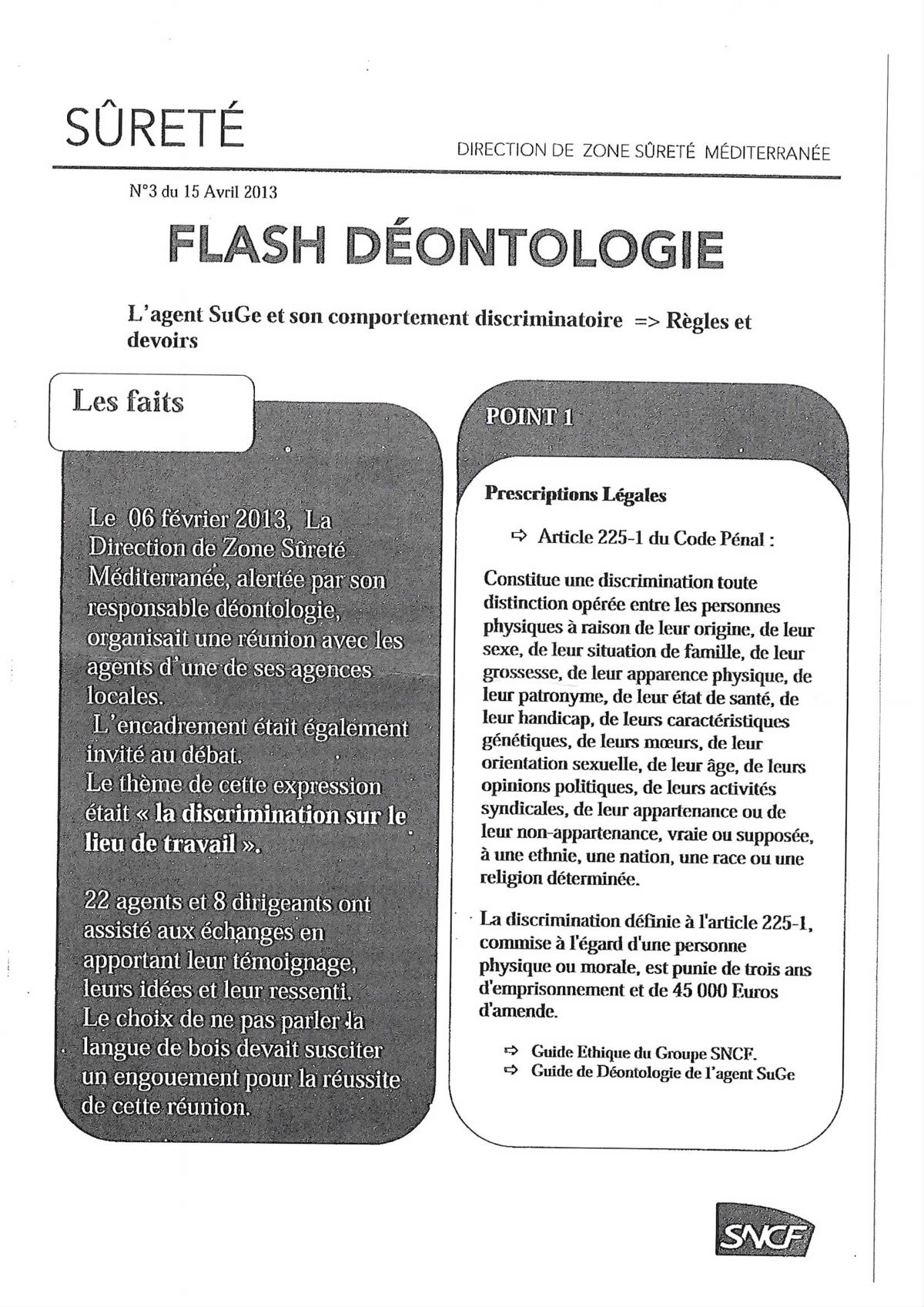 SÛRETÉ

DIRECTION DE ZONE SÛRETÉ MÉDITERRANÉE

N°3 du 15 Avril 2013

FLASH DÉONTOLOGIE

L'agent SuGe et son comportement discriminatoire => Règles et devoirs

Les faits

Le 06 février 2013, La Direction de Zone Sûreté Méditerranée, alertée par son responsable déontologie, organisait une réunion avec les agents d'une de ses agences locales.
L'encadrement était également invité au débat.
Le thème de cette expression était « la discrimination sur le lieu de travail ».

22 agents et 8 dirigeants ont assisté aux échanges en apportant leur témoignage, leurs idées et leur ressenti.
Le choix de ne pas parler la langue de bois devait susciter un engouement pour la réussite de cette réunion.

POINT 1

Prescriptions Légales

⇨ Article 225-1 du Code Pénal :

Constitue une discrimination toute distinction opérée entre les personnes physiques à raison de leur origine, de leur sexe, de leur situation de famille, de leur grossesse, de leur apparence physique, de leur patronyme, de leur état de santé, de leur handicap, de leurs caractéristiques génétiques, de leurs mœurs, de leur orientation sexuelle, de leur âge, de leurs opinions politiques, de leurs activités syndicales, de leur appartenance ou de leur non-appartenance, vraie ou supposée, à une ethnie, une nation, une race ou une religion déterminée.

La discrimination définie à l'article 225-1, commise à l'égard d'une personne physique ou morale, est punie de trois ans d'emprisonnement et de 45 000 Euros d'amende.

⇨ Guide Ethique du Groupe SNCF.
⇨ Guide de Déontologie de l'agent SuGe

SNCF